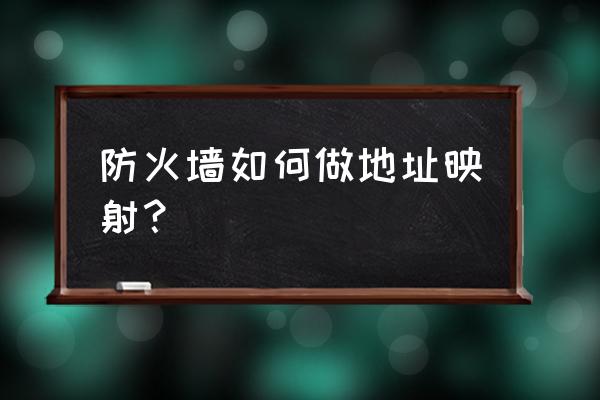 防火墙如何做地址映射？